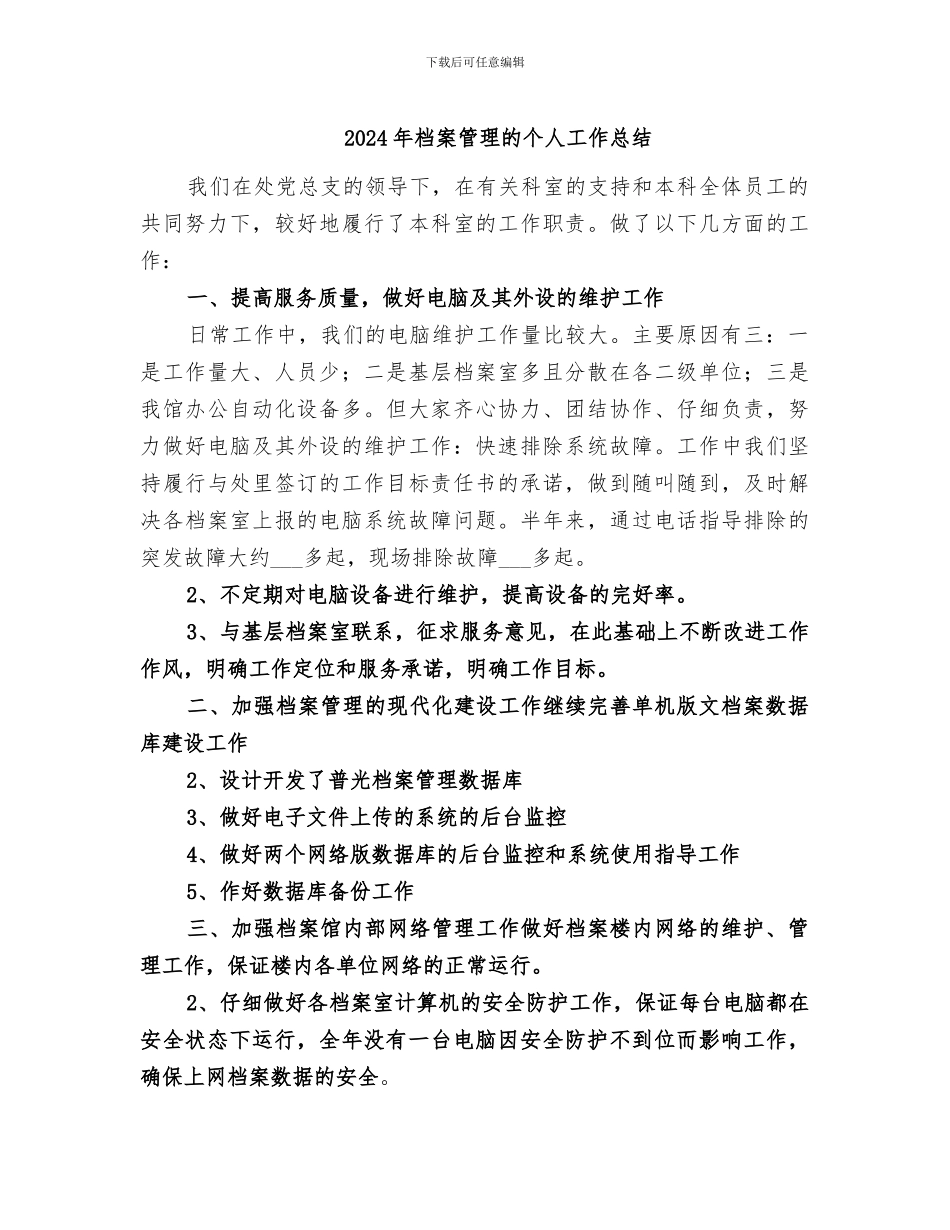 下载后可任意编辑

2024年档案管理的个人工作总结

我们在处党总支的领导下，在有关科室的支持和本科全体员工的共同努力下，较好地履行了本科室的工作职责。做了以下几方面的工作：

一、提高服务质量，做好电脑及其外设的维护工作

日常工作中，我们的电脑维护工作量比较大。主要原因有三：一是工作量大、人员少；二是基层档案室多且分散在各二级单位；三是我馆办公自动化设备多。但大家齐心协力、团结协作、仔细负责，努力做好电脑及其外设的维护工作：快速排除系统故障。工作中我们坚持履行与处里签订的工作目标责任书的承诺，做到随叫随到，及时解决各档案室上报的电脑系统故障问题。半年来，通过电话指导排除的突发故障大约___多起，现场排除故障___多起。

2、不定期对电脑设备进行维护，提高设备的完好率。

3、与基层档案室联系，征求服务意见，在此基础上不断改进工作作风，明确工作定位和服务承诺，明确工作目标。

二、加强档案管理的现代化建设工作继续完善单机版文档案数据库建设工作

2、设计开发了普光档案管理数据库

3、做好电子文件上传的系统的后台监控

4、做好两个网络版数据库的后台监控和系统使用指导工作

5、作好数据库备份工作

三、加强档案馆内部网络管理工作做好档案楼内网络的维护、管理工作，保证楼内各单位网络的正常运行。

2、仔细做好各档案室计算机的安全防护工作，保证每台电脑都在安全状态下运行，全年没有一台电脑因安全防护不到位而影响工作，确保上网档案数据的安全。